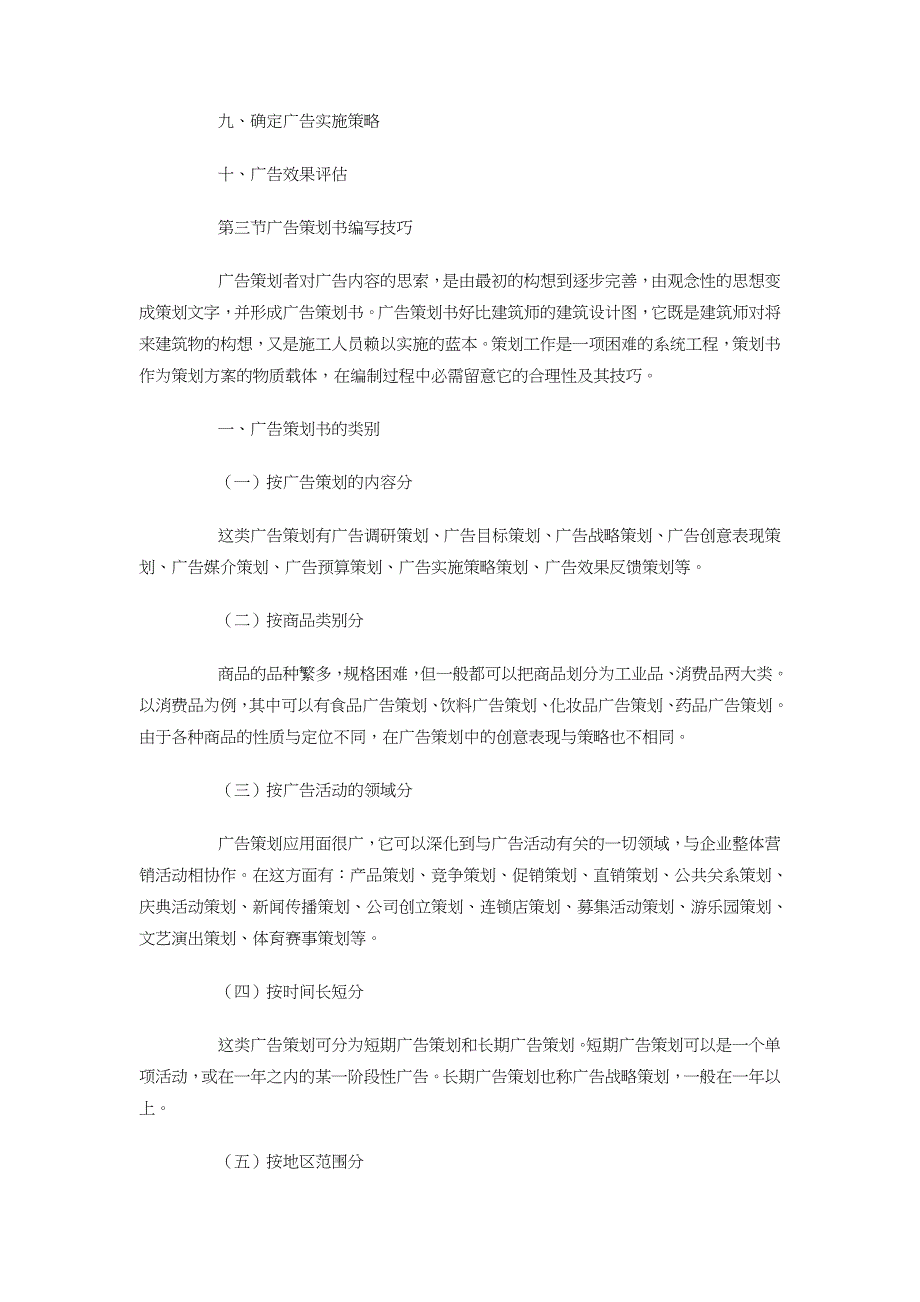 九、确定广告实施策略

十、广告效果评估

第三节广告策划书编写技巧

广告策划者对广告内容的思索，是由最初的构想到逐步完善，由观念性的思想变成策划文字，并形成广告策划书。广告策划书好比建筑师的建筑设计图，它既是建筑师对将来建筑物的构想，又是施工人员赖以实施的蓝本。策划工作是一项困难的系统工程，策划书作为策划方案的物质载体，在编制过程中必需留意它的合理性及其技巧。

一、广告策划书的类别

（一）按广告策划的内容分

这类广告策划有广告调研策划、广告目标策划、广告战略策划、广告创意表现策划、广告媒介策划、广告预算策划、广告实施策略策划、广告效果反馈策划等。

（二）按商品类别分

商品的品种繁多，规格困难，但一般都可以把商品划分为工业品、消费品两大类。以消费品为例，其中可以有食品广告策划、饮料广告策划、化妆品广告策划、药品广告策划。由于各种商品的性质与定位不同，在广告策划中的创意表现与策略也不相同。

（三）按广告活动的领域分

广告策划应用面很广，它可以深化到与广告活动有关的一切领域，与企业整体营销活动相协作。在这方面有：产品策划、竞争策划、促销策划、直销策划、公共关系策划、庆典活动策划、新闻传播策划、公司创立策划、连锁店策划、募集活动策划、游乐园策划、文艺演出策划、体育赛事策划等。

（四）按时间长短分

这类广告策划可分为短期广告策划和长期广告策划。短期广告策划可以是一个单项活动，或在一年之内的某一阶段性广告。长期广告策划也称广告战略策划，一般在一年以上。

（五）按地区范围分